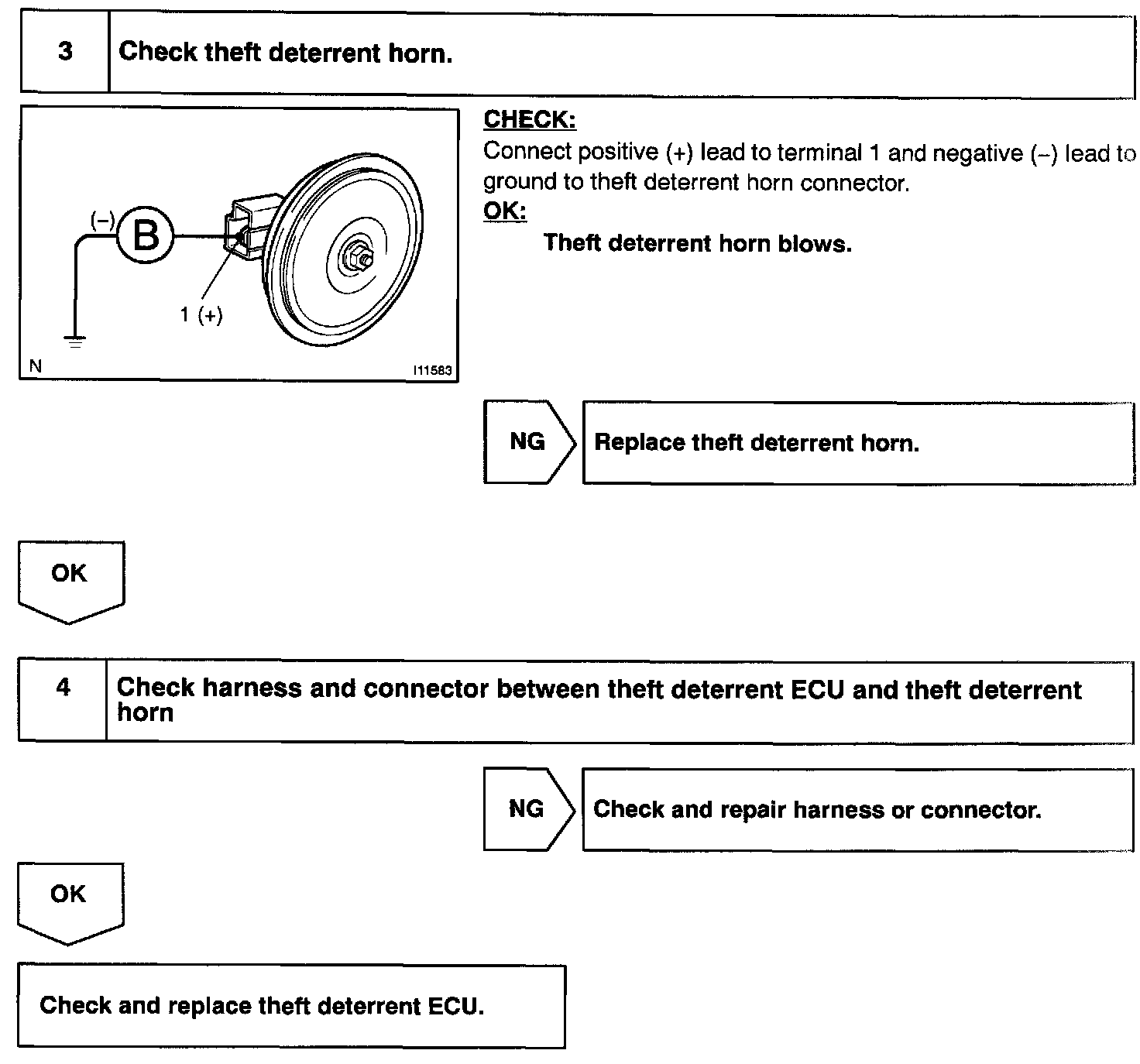 3 Check theft deterrent horn.

(–)
B
1 (+)
N
I11583

CHECK:
Connect positive (+) lead to terminal 1 and negative (–) lead to ground to theft deterrent horn connector.
OK:
Theft deterrent horn blows.

NG Replace theft deterrent horn.

OK

4 Check harness and connector between theft deterrent ECU and theft deterrent horn

NG Check and repair harness or connector.

OK

Check and replace theft deterrent ECU.